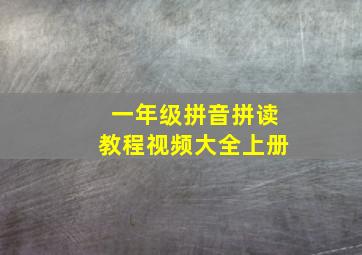 一年级拼音拼读
教程视频大全上册